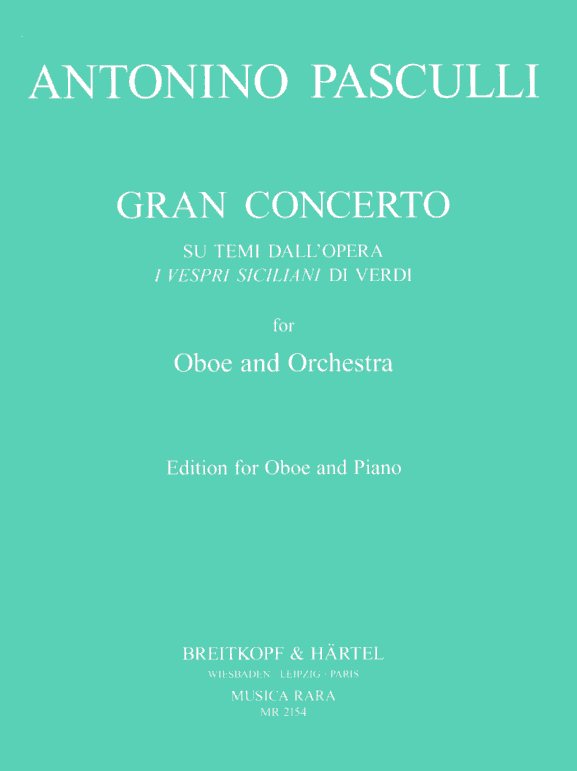 ANTONINO PASCULLI

GRAN CONCERTO

SU TEMI DALL'OPERA
I VESPRI SICILIANI DI VERDI

for

Oboe and Orchestra

Edition for Oboe and Piano

BREITKOPF & HÄRTEL
WIESBADEN · LEIPZIG · PARIS
MUSICA RARA
MR 2154